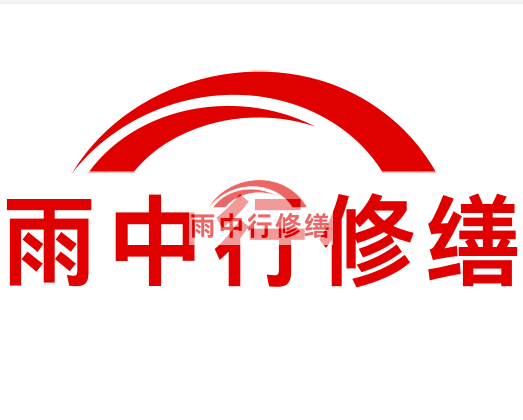 雨中行修缮

雨中行修缮